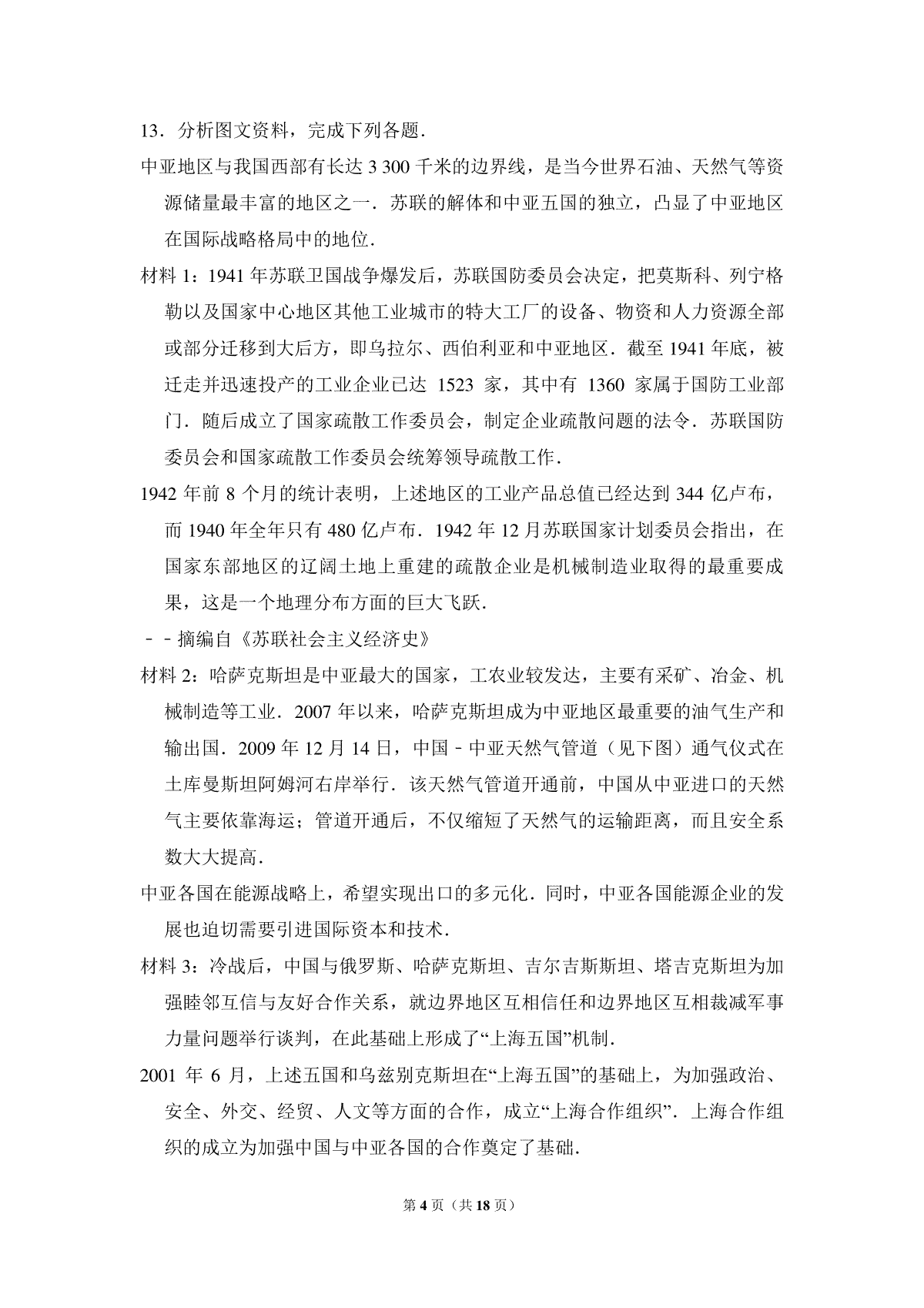 13．分析图文资料，完成下列各题．

中亚地区与我国西部有长达 3 300 千米的边界线，是当今世界石油、天然气等资源储量最丰富的地区之一．苏联的解体和中亚五国的独立，凸显了中亚地区在国际战略格局中的地位．

材料 1：1941 年苏联卫国战争爆发后，苏联国防委员会决定，把莫斯科、列宁格勒以及国家中心地区其他工业城市的特大工厂的设备、物资和人力资源全部或部分迁移到大后方，即乌拉尔、西伯利亚和中亚地区．截至 1941 年底，被迁走并迅速投产的工业企业已达 1523 家，其中有 1360 家属于国防工业部门．随后成立了国家疏散工作委员会，制定企业疏散问题的法令．苏联国防委员会和国家疏散工作委员会统筹领导疏散工作．

1942 年前 8 个月的统计表明，上述地区的工业产品总值已经达到 344 亿卢布，而 1940 年全年只有 480 亿卢布．1942 年 12 月苏联国家计划委员会指出，在国家东部地区的辽阔土地上重建的疏散企业是机械制造业取得的最重要成果，这是一个地理分布方面的巨大飞跃．

－－摘编自《苏联社会主义经济史》

材料 2：哈萨克斯坦是中亚最大的国家，工农业较发达，主要有采矿、冶金、机械制造等工业．2007 年以来，哈萨克斯坦成为中亚地区最重要的油气生产和输出国．2009 年 12 月 14 日，中国－中亚天然气管道（见下图）通气仪式在土库曼斯坦阿姆河右岸举行．该天然气管道开通前，中国从中亚进口的天然气主要依靠海运；管道开通后，不仅缩短了天然气的运输距离，而且安全系数大大提高．

中亚各国在能源战略上，希望实现出口的多元化．同时，中亚各国能源企业的发展也迫切需要引进国际资本和技术．

材料 3：冷战后，中国与俄罗斯、哈萨克斯坦、吉尔吉斯斯坦、塔吉克斯坦为加强睦邻互信与友好合作关系，就边界地区互相信任和边界地区互相裁减军事力量问题举行谈判，在此基础上形成了“上海五国”机制．

2001 年 6 月，上述五国和乌兹别克斯坦在“上海五国”的基础上，为加强政治、安全、外交、经贸、人文等方面的合作，成立“上海合作组织”．上海合作组织的成立为加强中国与中亚各国的合作奠定了基础．

第 4 页（共 18 页）